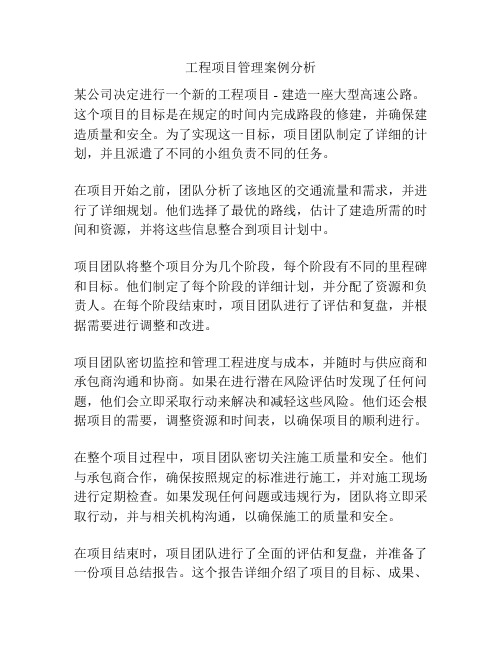 工程项目管理案例分析

某公司决定进行一个新的工程项目 - 建造一座大型高速公路。这个项目的目标是在规定的时间内完成路段的修建，并确保建造质量和安全。为了实现这一目标，项目团队制定了详细的计划，并且派遣了不同的小组负责不同的任务。

在项目开始之前，团队分析了该地区的交通流量和需求，并进行了详细规划。他们选择了最优的路线，估计了建造所需的时间和资源，并将这些信息整合到项目计划中。

项目团队将整个项目分为几个阶段，每个阶段有不同的里程碑和目标。他们制定了每个阶段的详细计划，并分配了资源和负责人。在每个阶段结束时，项目团队进行了评估和复盘，并根据需要进行调整和改进。

项目团队密切监控和管理工程进度与成本，并随时与供应商和承包商沟通和协商。如果在进行潜在风险评估时发现了任何问题，他们会立即采取行动来解决和减轻这些风险。他们还会根据项目的需要，调整资源和时间表，以确保项目的顺利进行。

在整个项目过程中，项目团队密切关注施工质量和安全。他们与承包商合作，确保按照规定的标准进行施工，并对施工现场进行定期检查。如果发现任何问题或违规行为，团队将立即采取行动，并与相关机构沟通，以确保施工的质量和安全。

在项目结束时，项目团队进行了全面的评估和复盘，并准备了一份项目总结报告。这个报告详细介绍了项目的目标、成果、